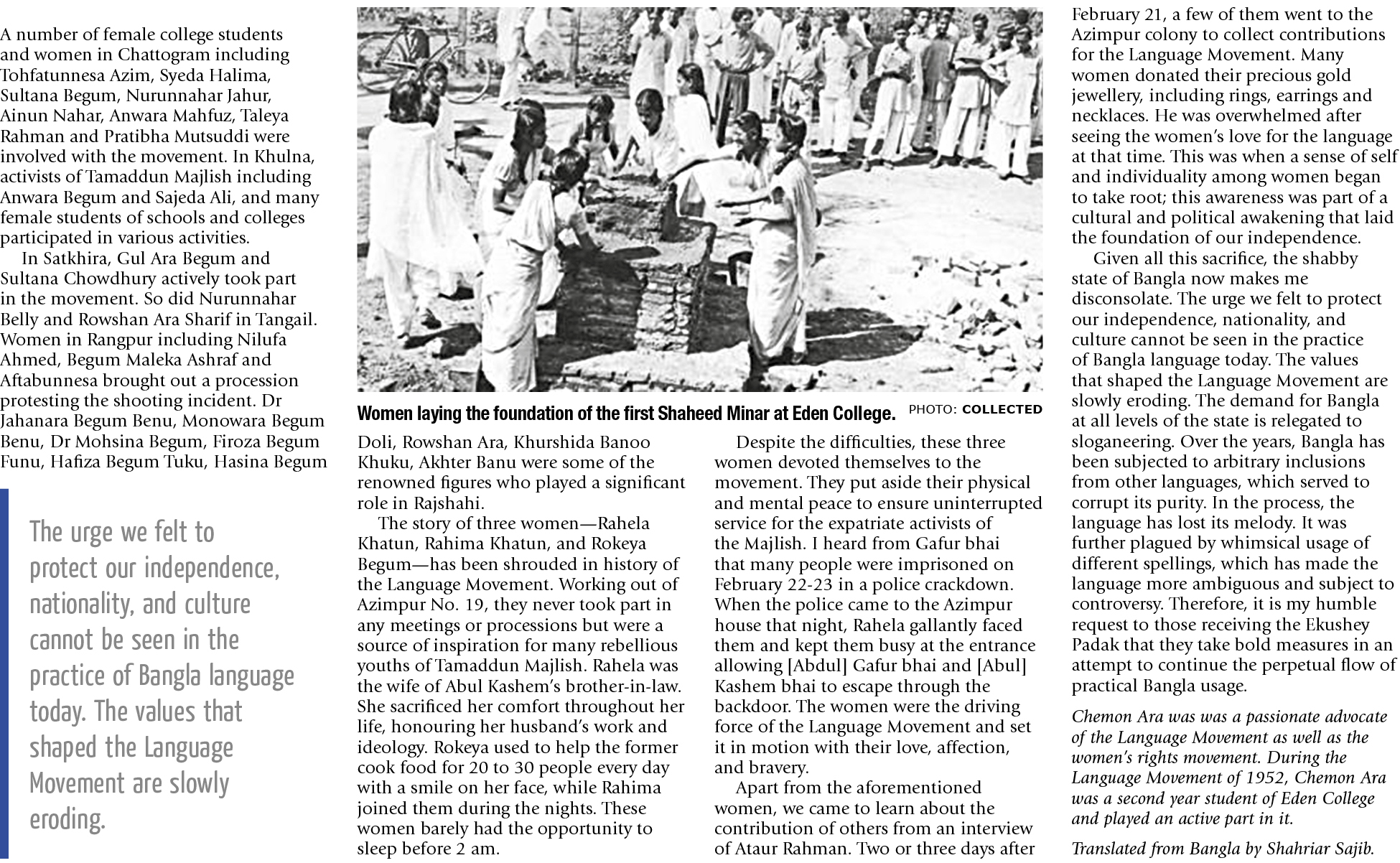 A number of female college students and women in Chattogram including Tohfatunnesa Azim, Syeda Halima, Sultana Begum, Nurunnahar Jahur, Ainun Nahar, Anwara Mahfuz, Taleya Rahman and Pratibha Mutsuddi were involved with the movement. In Khulna, activists of Tamaddun Majlish including Anwara Begum and Sajeda Ali, and many female students of schools and colleges participated in various activities.

In Satkhira, Gul Ara Begum and Sultana Chowdhury actively took part in the movement. So did Nurunnahar Belly and Rowshan Ara Sharif in Tangail. Women in Rangpur including Nilufa Ahmed, Begum Maleka Ashraf and Aftabunnesa brought out a procession protesting the shooting incident. Dr Jahanara Begum Benu, Monowara Begum Benu, Dr Mohsina Begum, Firoza Begum Funu, Hafiza Begum Tuku, Hasina Begum

The urge we felt to protect our independence, nationality, and culture cannot be seen in the practice of Bangla language today. The values that shaped the Language Movement are slowly eroding.

Women laying the foundation of the first Shaheed Minar at Eden College. PHOTO: COLLECTED

Doli, Rowshan Ara, Khurshida Banoo Khuku, Akhter Banu were some of the renowned figures who played a significant role in Rajshahi.

The story of three women—Rahela Khatun, Rahima Khatun, and Rokeya Begum—has been shrouded in history of the Language Movement. Working out of Azimpur No. 19, they never took part in any meetings or processions but were a source of inspiration for many rebellious youths of Tamaddun Majlish. Rahela was the wife of Abul Kashem's brother-in-law. She sacrificed her comfort throughout her life, honouring her husband's work and ideology. Rokeya used to help the former cook food for 20 to 30 people every day with a smile on her face, while Rahima joined them during the nights. These women barely had the opportunity to sleep before 2 am.

Despite the difficulties, these three women devoted themselves to the movement. They put aside their physical and mental peace to ensure uninterrupted service for the expatriate activists of the Majlish. I heard from Gafur bhai that many people were imprisoned on February 22-23 in a police crackdown. When the police came to the Azimpur house that night, Rahela gallantly faced them and kept them busy at the entrance allowing [Abdul] Gafur bhai and [Abul] Kashem bhai to escape through the backdoor. The women were the driving force of the Language Movement and set it in motion with their love, affection, and bravery.

Apart from the aforementioned women, we came to learn about the contribution of others from an interview of Ataur Rahman. Two or three days after February 21, a few of them went to the Azimpur colony to collect contributions for the Language Movement. Many women donated their precious gold jewellery, including rings, earrings and necklaces. He was overwhelmed after seeing the women's love for the language at that time. This was when a sense of self and individuality among women began to take root; this awareness was part of a cultural and political awakening that laid the foundation of our independence.

Given all this sacrifice, the shabby state of Bangla now makes me disconsolate. The urge we felt to protect our independence, nationality, and culture cannot be seen in the practice of Bangla language today. The values that shaped the Language Movement are slowly eroding. The demand for Bangla at all levels of the state is relegated to sloganeering. Over the years, Bangla has been subjected to arbitrary inclusions from other languages, which served to corrupt its purity. In the process, the language has lost its melody. It was further plagued by whimsical usage of different spellings, which has made the language more ambiguous and subject to controversy. Therefore, it is my humble request to those receiving the Ekushey Padak that they take bold measures in an attempt to continue the perpetual flow of practical Bangla usage.

Chemon Ara was was a passionate advocate of the Language Movement as well as the women's rights movement. During the Language Movement of 1952, Chemon Ara was a second year student of Eden College and played an active part in it.

Translated from Bangla by Shahriar Sajib.